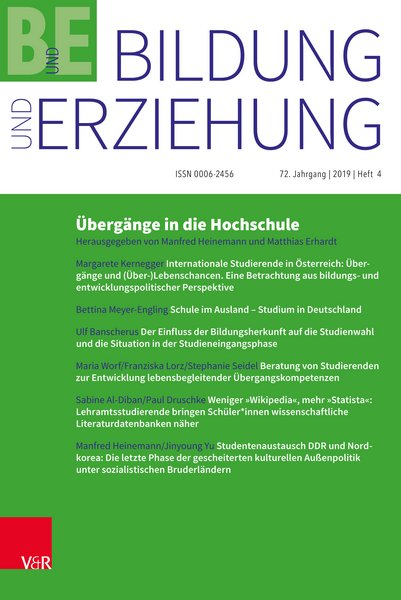 B UND E

BILDUNG

UND ERZIEHUNG

ISSN 0006-2456

72. Jahrgang | 2019 | Heft 4

Übergänge in die Hochschule

Herausgegeben von Manfred Heinemann und Matthias Erhardt

Margarete Kernegger Internationale Studierende in Österreich: Übergänge und (Über-)Lebenschancen. Eine Betrachtung aus bildungs- und entwicklungspolitischer Perspektive

Bettina Meyer-Engling Schule im Ausland – Studium in Deutschland

Ulf Banscherus Der Einfluss der Bildungsherkunft auf die Studienwahl und die Situation in der Studieneingangsphase

Maria Worf/Franziska Lorz/Stephanie Seidel Beratung von Studierenden zur Entwicklung lebensbegleitender Übergangskompetenzen

Sabine Al-Diban/Paul Druschke Weniger »Wikipedia«, mehr »Statista«: Lehramtsstudierende bringen Schüler*innen wissenschaftliche Literaturdatenbanken näher

Manfred Heinemann/Jinyoung Yu Studentenaustausch DDR und Nordkorea: Die letzte Phase der gescheiterten kulturellen Außenpolitik unter sozialistischen Bruderländern

V&R